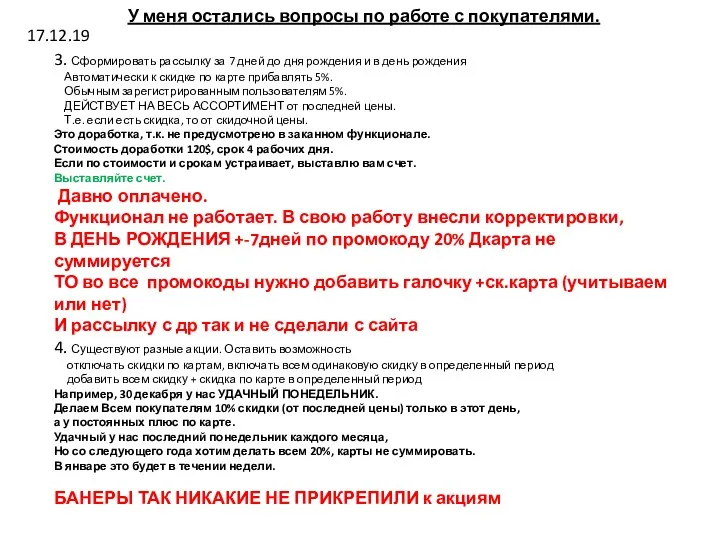 У меня остались вопросы по работе с покупателями.

17.12.19

3. Сформировать рассылку за 7 дней до дня рождения и в день рождения
Автоматически к скидке по карте прибавлять 5%.
Обычным зарегистрированным пользователям 5%.
ДЕЙСТВУЕТ НА ВЕСЬ АССОРТИМЕНТ от последней цены.
Т.е. если есть скидка, то от скидочной цены.
Это доработка, т.к. не предусмотрено в заканном функционале.
Стоимость доработки 120$, срок 4 рабочих дня.
Если по стоимости и срокам устраивает, выставлю вам счет.
Выставляйте счет.
Давно оплачено.
Функционал не работает. В свою работу внесли корректировки,
В ДЕНЬ РОЖДЕНИЯ +-7дней по промокоду 20% Дкарта не суммируется
ТО во все промокоды нужно добавить галочку +ск.карта (учитываем или нет)
И рассылку с др так и не сделали с сайта

4. Существуют разные акции. Оставить возможность
отключать скидки по картам, включать всем одинаковую скидку в определенный период
добавить всем скидку + скидка по карте в определенный период
Например, 30 декабря у нас УДАЧНЫЙ ПОНЕДЕЛЬНИК.
Делаем Всем покупателям 10% скидки (от последней цены) только в этот день,
а у постоянных плюс по карте.
Удачный у нас последний понедельник каждого месяца,
Но со следующего года хотим делать всем 20%, карты не суммировать.
В январе это будет в течении недели.

БАНЕРЫ ТАК НИКАКИЕ НЕ ПРИКРЕПИЛИ к акциям